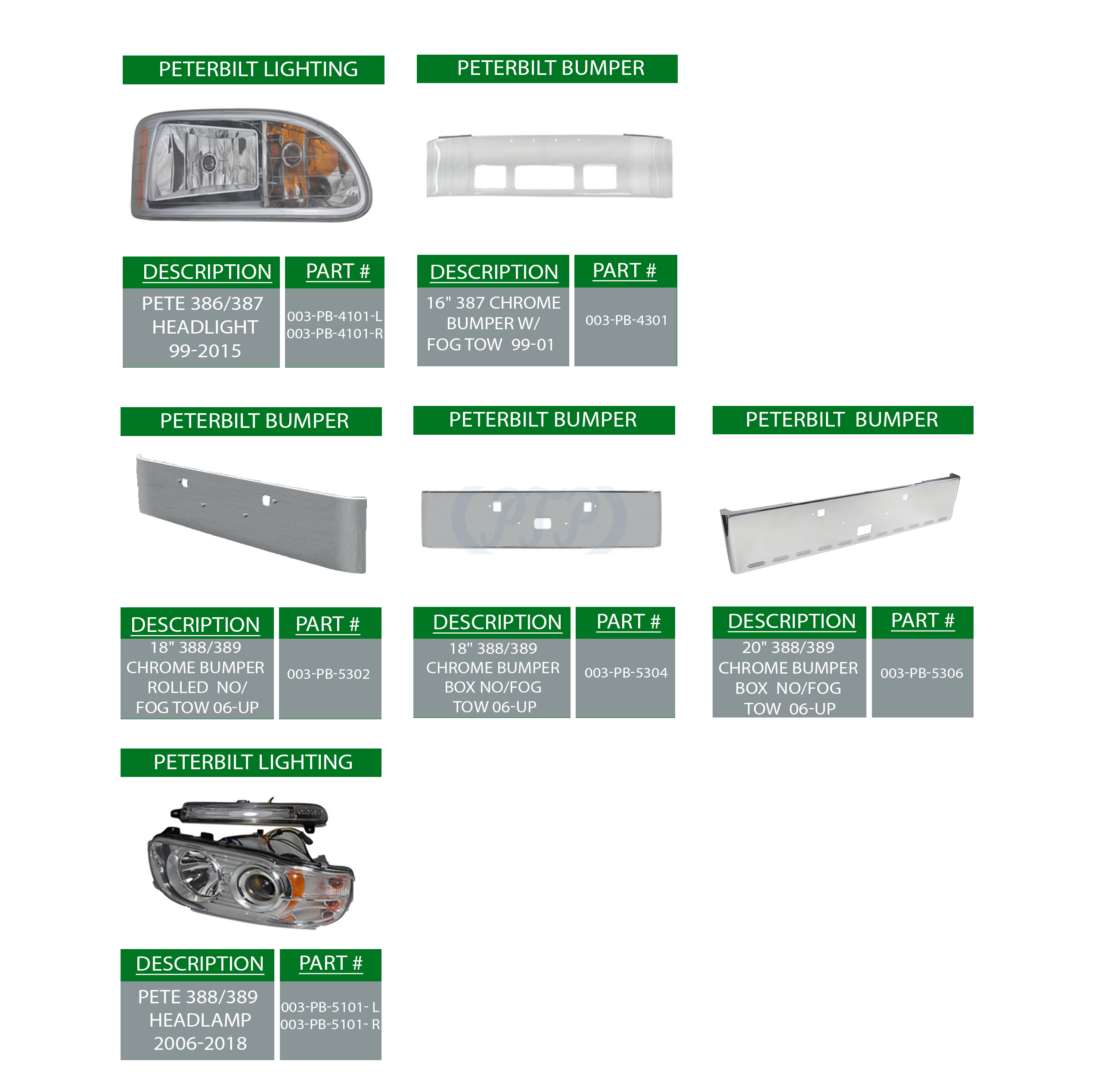 PETERBILT LIGHTING

| DESCRIPTION | PART # |
|---|---|
| PETE 386/387 HEADLIGHT 99-2015 | 003-PB-4101-L 003-PB-4101-R |

PETERBILT BUMPER

| DESCRIPTION | PART # |
|---|---|
| 16" 387 CHROME BUMPER W/ FOG TOW 99-01 | 003-PB-4301 |

PETERBILT BUMPER

| DESCRIPTION | PART # |
|---|---|
| 18" 388/389 CHROME BUMPER ROLLED NO/ FOG TOW 06-UP | 003-PB-5302 |

PETERBILT BUMPER

PFP

| DESCRIPTION | PART # |
|---|---|
| 18" 388/389 CHROME BUMPER BOX NO/FOG TOW 06-UP | 003-PB-5304 |

PETERBILT BUMPER

| DESCRIPTION | PART # |
|---|---|
| 20" 388/389 CHROME BUMPER BOX NO/FOG TOW 06-UP | 003-PB-5306 |

PETERBILT LIGHTING

| DESCRIPTION | PART # |
|---|---|
| PETE 388/389 HEADLAMP 2006-2018 | 003-PB-5101- L 003-PB-5101- R |